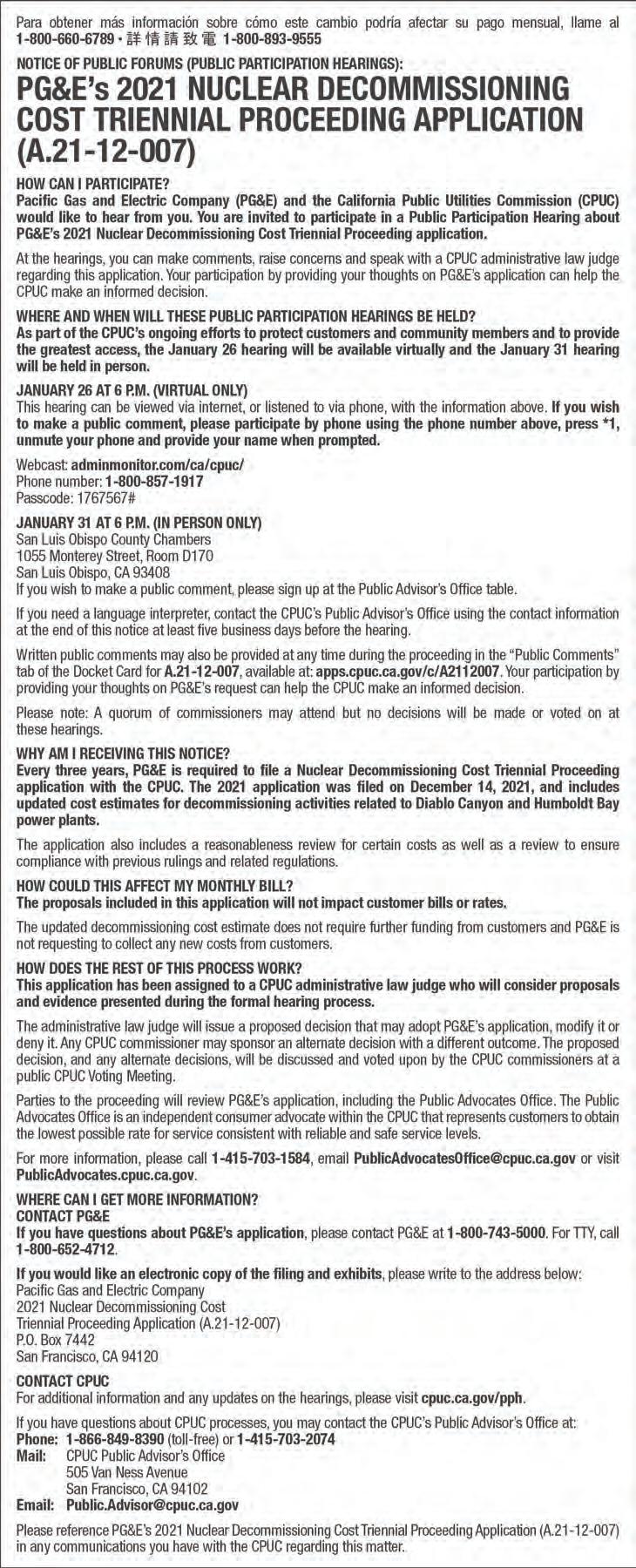 Para obtener más información sobre cómo este cambio podría afectar su pago mensual, llame al 1-800-660-6789 • 詳情請致電 1-800-893-9555

NOTICE OF PUBLIC FORUMS (PUBLIC PARTICIPATION HEARINGS):

PG&E's 2021 NUCLEAR DECOMMISSIONING COST TRIENNIAL PROCEEDING APPLICATION (A.21-12-007)

HOW CAN I PARTICIPATE?
Pacific Gas and Electric Company (PG&E) and the California Public Utilities Commission (CPUC) would like to hear from you. You are invited to participate in a Public Participation Hearing about PG&E's 2021 Nuclear Decommissioning Cost Triennial Proceeding application.

At the hearings, you can make comments, raise concerns and speak with a CPUC administrative law judge regarding this application. Your participation by providing your thoughts on PG&E's application can help the CPUC make an informed decision.

WHERE AND WHEN WILL THESE PUBLIC PARTICIPATION HEARINGS BE HELD?
As part of the CPUC's ongoing efforts to protect customers and community members and to provide the greatest access, the January 26 hearing will be available virtually and the January 31 hearing will be held in person.

JANUARY 26 AT 6 P.M. (VIRTUAL ONLY)
This hearing can be viewed via internet, or listened to via phone, with the information above. If you wish to make a public comment, please participate by phone using the phone number above, press *1, unmute your phone and provide your name when prompted.

Webcast: adminmonitor.com/ca/cpuc/
Phone number: 1-800-857-1917
Passcode: 1767567#

JANUARY 31 AT 6 P.M. (IN PERSON ONLY)
San Luis Obispo County Chambers
1055 Monterey Street, Room D170
San Luis Obispo, CA 93408
If you wish to make a public comment, please sign up at the Public Advisor's Office table.

If you need a language interpreter, contact the CPUC's Public Advisor's Office using the contact information at the end of this notice at least five business days before the hearing.

Written public comments may also be provided at any time during the proceeding in the "Public Comments" tab of the Docket Card for A.21-12-007, available at: apps.cpuc.ca.gov/c/A2112007. Your participation by providing your thoughts on PG&E's request can help the CPUC make an informed decision.

Please note: A quorum of commissioners may attend but no decisions will be made or voted on at these hearings.

WHY AM I RECEIVING THIS NOTICE?
Every three years, PG&E is required to file a Nuclear Decommissioning Cost Triennial Proceeding application with the CPUC. The 2021 application was filed on December 14, 2021, and includes updated cost estimates for decommissioning activities related to Diablo Canyon and Humboldt Bay power plants.

The application also includes a reasonableness review for certain costs as well as a review to ensure compliance with previous rulings and related regulations.

HOW COULD THIS AFFECT MY MONTHLY BILL?
The proposals included in this application will not impact customer bills or rates.

The updated decommissioning cost estimate does not require further funding from customers and PG&E is not requesting to collect any new costs from customers.

HOW DOES THE REST OF THIS PROCESS WORK?
This application has been assigned to a CPUC administrative law judge who will consider proposals and evidence presented during the formal hearing process.

The administrative law judge will issue a proposed decision that may adopt PG&E's application, modify it or deny it. Any CPUC commissioner may sponsor an alternate decision with a different outcome. The proposed decision, and any alternate decisions, will be discussed and voted upon by the CPUC commissioners at a public CPUC Voting Meeting.

Parties to the proceeding will review PG&E's application, including the Public Advocates Office. The Public Advocates Office is an independent consumer advocate within the CPUC that represents customers to obtain the lowest possible rate for service consistent with reliable and safe service levels.

For more information, please call 1-415-703-1584, email PublicAdvocatesOffice@cpuc.ca.gov or visit PublicAdvocates.cpuc.ca.gov.

WHERE CAN I GET MORE INFORMATION?
CONTACT PG&E
If you have questions about PG&E's application, please contact PG&E at 1-800-743-5000. For TTY, call 1-800-652-4712.

If you would like an electronic copy of the filing and exhibits, please write to the address below:
Pacific Gas and Electric Company
2021 Nuclear Decommissioning Cost
Triennial Proceeding Application (A.21-12-007)
P.O. Box 7442
San Francisco, CA 94120

CONTACT CPUC
For additional information and any updates on the hearings, please visit cpuc.ca.gov/pph.

If you have questions about CPUC processes, you may contact the CPUC's Public Advisor's Office at:
Phone: 1-866-849-8390 (toll-free) or 1-415-703-2074
Mail: CPUC Public Advisor's Office
505 Van Ness Avenue
San Francisco, CA 94102
Email: Public.Advisor@cpuc.ca.gov

Please reference PG&E's 2021 Nuclear Decommissioning Cost Triennial Proceeding Application (A.21-12-007) in any communications you have with the CPUC regarding this matter.